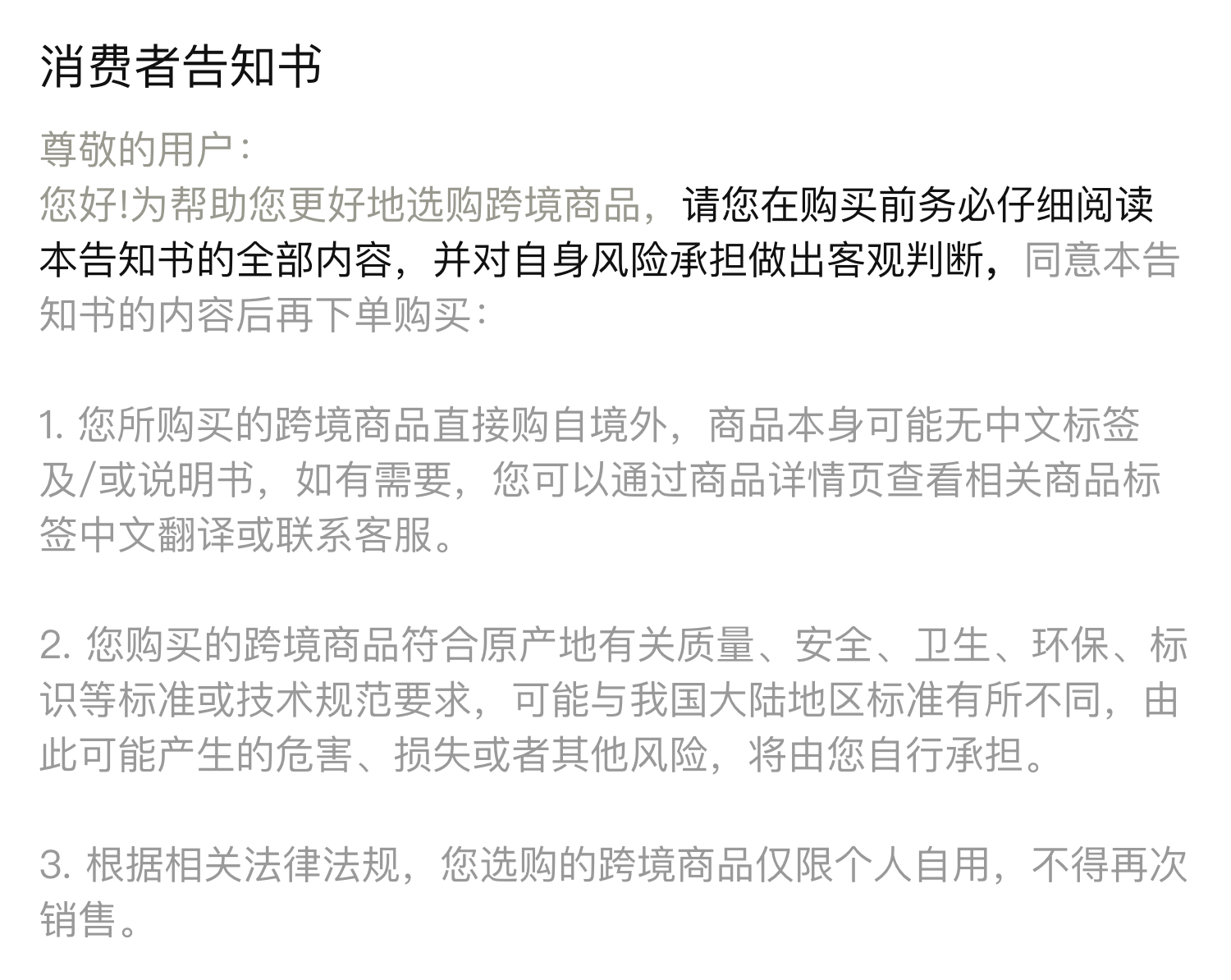 消费者告知书

尊敬的用户：
您好!为帮助您更好地选购跨境商品，请您在购买前务必仔细阅读本告知书的全部内容，并对自身风险承担做出客观判断，同意本告知书的内容后再下单购买：

1. 您所购买的跨境商品直接购自境外，商品本身可能无中文标签及/或说明书，如有需要，您可以通过商品详情页查看相关商品标签中文翻译或联系客服。

2. 您购买的跨境商品符合原产地有关质量、安全、卫生、环保、标识等标准或技术规范要求，可能与我国大陆地区标准有所不同，由此可能产生的危害、损失或者其他风险，将由您自行承担。

3. 根据相关法律法规，您选购的跨境商品仅限个人自用，不得再次销售。